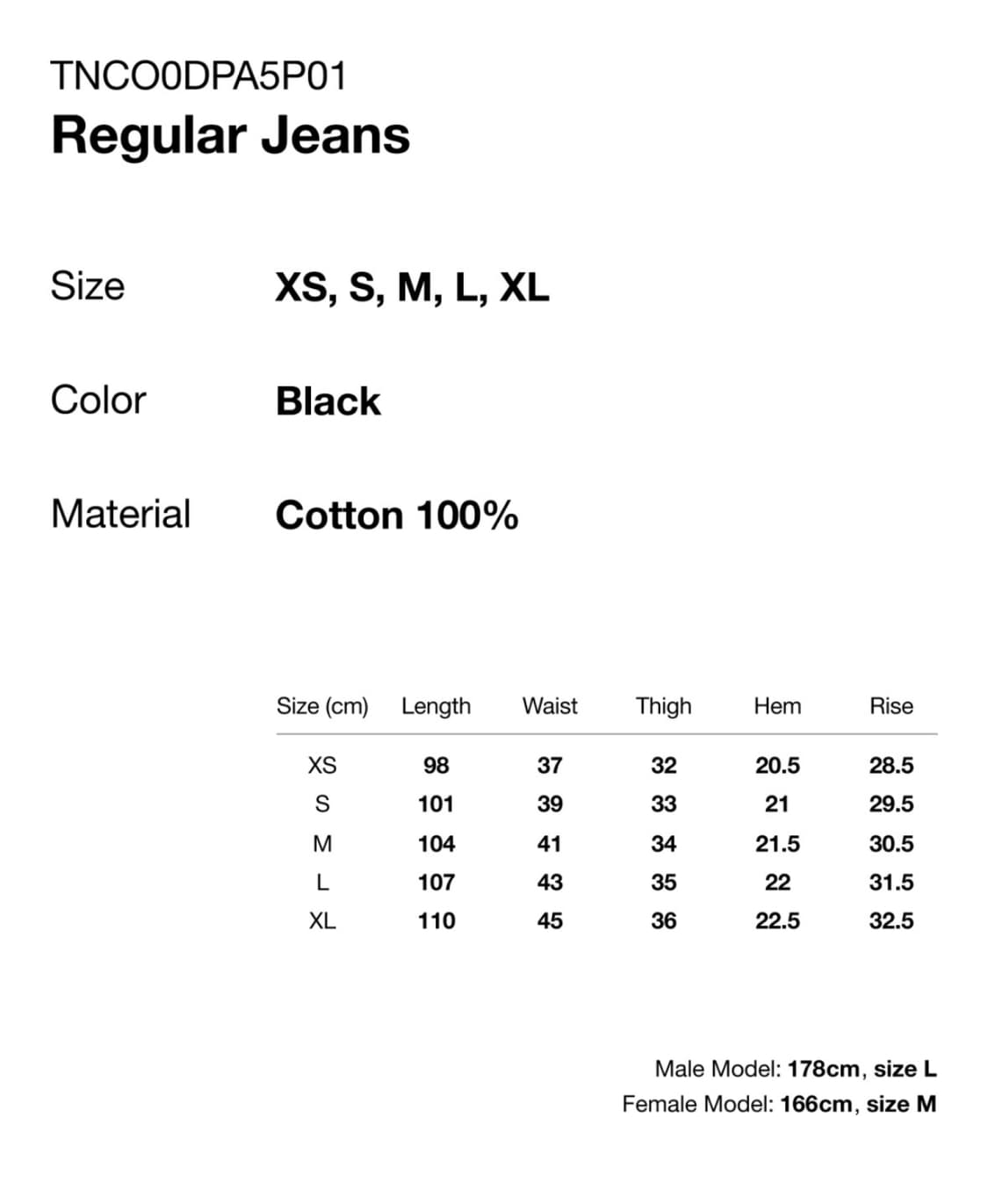 TNCO0DPA5P01
Regular Jeans

Size XS, S, M, L, XL

Color Black

Material Cotton 100%

| Size (cm) | Length | Waist | Thigh | Hem | Rise |
|---|---|---|---|---|---|
| XS | 98 | 37 | 32 | 20.5 | 28.5 |
| S | 101 | 39 | 33 | 21 | 29.5 |
| M | 104 | 41 | 34 | 21.5 | 30.5 |
| L | 107 | 43 | 35 | 22 | 31.5 |
| XL | 110 | 45 | 36 | 22.5 | 32.5 |

Male Model: 178cm, size L
Female Model: 166cm, size M